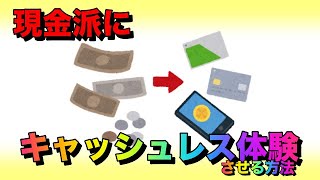 現金派に

キャッシュレス体験
させる方法